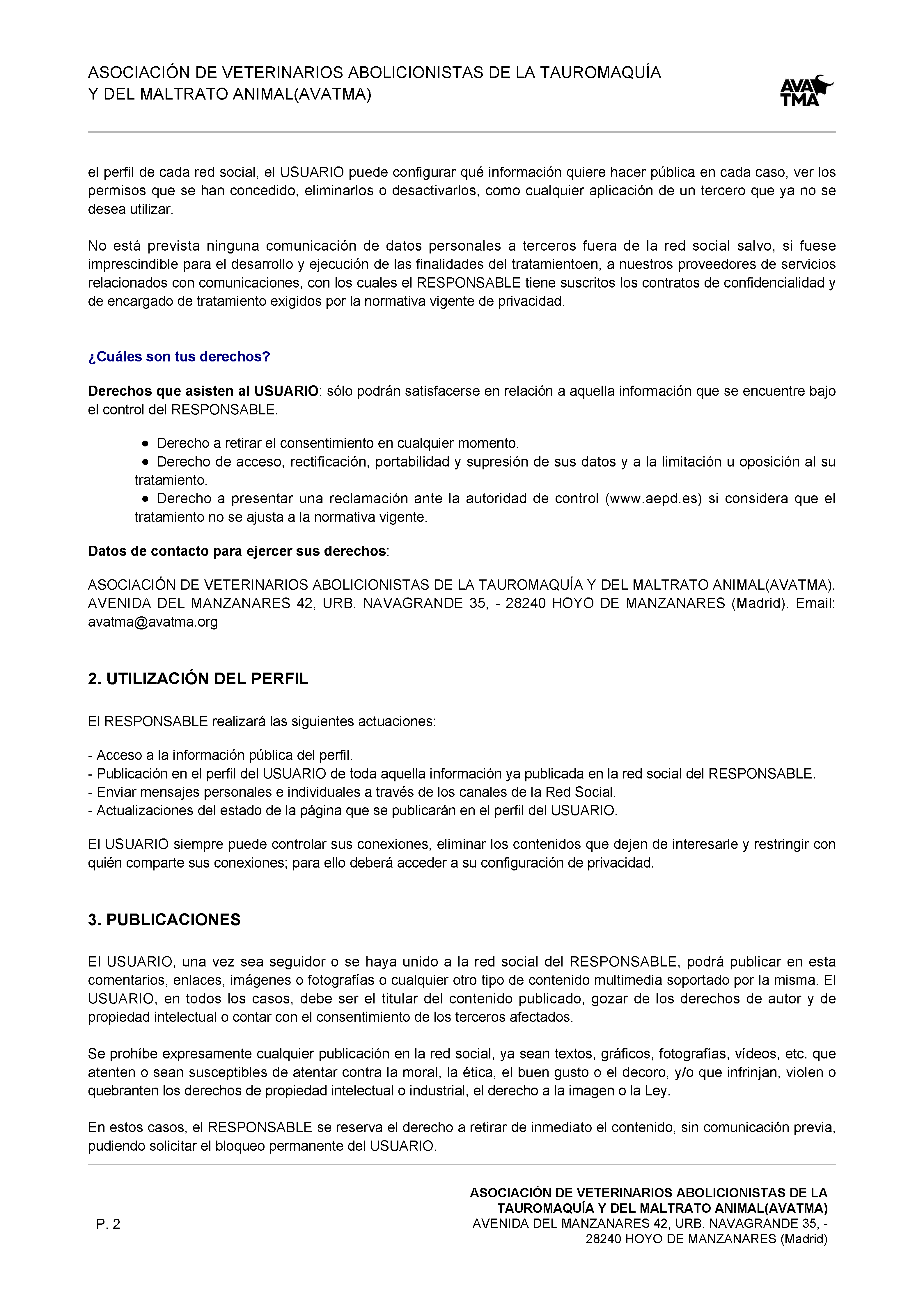 ASOCIACIÓN DE VETERINARIOS ABOLICIONISTAS DE LA TAUROMAQUÍA Y DEL MALTRATO ANIMAL(AVATMA)

AVA TMA

el perfil de cada red social, el USUARIO puede configurar qué información quiere hacer pública en cada caso, ver los permisos que se han concedido, eliminarlos o desactivarlos, como cualquier aplicación de un tercero que ya no se desea utilizar.

No está prevista ninguna comunicación de datos personales a terceros fuera de la red social salvo, si fuese imprescindible para el desarrollo y ejecución de las finalidades del tratamientoen, a nuestros proveedores de servicios relacionados con comunicaciones, con los cuales el RESPONSABLE tiene suscritos los contratos de confidencialidad y de encargado de tratamiento exigidos por la normativa vigente de privacidad.

¿Cuáles son tus derechos?

Derechos que asisten al USUARIO: sólo podrán satisfacerse en relación a aquella información que se encuentre bajo el control del RESPONSABLE.

● Derecho a retirar el consentimiento en cualquier momento.
● Derecho de acceso, rectificación, portabilidad y supresión de sus datos y a la limitación u oposición al su tratamiento.
● Derecho a presentar una reclamación ante la autoridad de control (www.aepd.es) si considera que el tratamiento no se ajusta a la normativa vigente.

Datos de contacto para ejercer sus derechos:

ASOCIACIÓN DE VETERINARIOS ABOLICIONISTAS DE LA TAUROMAQUÍA Y DEL MALTRATO ANIMAL(AVATMA). AVENIDA DEL MANZANARES 42, URB. NAVAGRANDE 35, - 28240 HOYO DE MANZANARES (Madrid). Email: avatma@avatma.org

2. UTILIZACIÓN DEL PERFIL

El RESPONSABLE realizará las siguientes actuaciones:

- Acceso a la información pública del perfil.
- Publicación en el perfil del USUARIO de toda aquella información ya publicada en la red social del RESPONSABLE.
- Enviar mensajes personales e individuales a través de los canales de la Red Social.
- Actualizaciones del estado de la página que se publicarán en el perfil del USUARIO.

El USUARIO siempre puede controlar sus conexiones, eliminar los contenidos que dejen de interesarle y restringir con quién comparte sus conexiones; para ello deberá acceder a su configuración de privacidad.

3. PUBLICACIONES

El USUARIO, una vez sea seguidor o se haya unido a la red social del RESPONSABLE, podrá publicar en esta comentarios, enlaces, imágenes o fotografías o cualquier otro tipo de contenido multimedia soportado por la misma. El USUARIO, en todos los casos, debe ser el titular del contenido publicado, gozar de los derechos de autor y de propiedad intelectual o contar con el consentimiento de los terceros afectados.

Se prohíbe expresamente cualquier publicación en la red social, ya sean textos, gráficos, fotografías, vídeos, etc. que atenten o sean susceptibles de atentar contra la moral, la ética, el buen gusto o el decoro, y/o que infrinjan, violen o quebranten los derechos de propiedad intelectual o industrial, el derecho a la imagen o la Ley.

En estos casos, el RESPONSABLE se reserva el derecho a retirar de inmediato el contenido, sin comunicación previa, pudiendo solicitar el bloqueo permanente del USUARIO.

P. 2

ASOCIACIÓN DE VETERINARIOS ABOLICIONISTAS DE LA TAUROMAQUÍA Y DEL MALTRATO ANIMAL(AVATMA)
AVENIDA DEL MANZANARES 42, URB. NAVAGRANDE 35, - 28240 HOYO DE MANZANARES (Madrid)